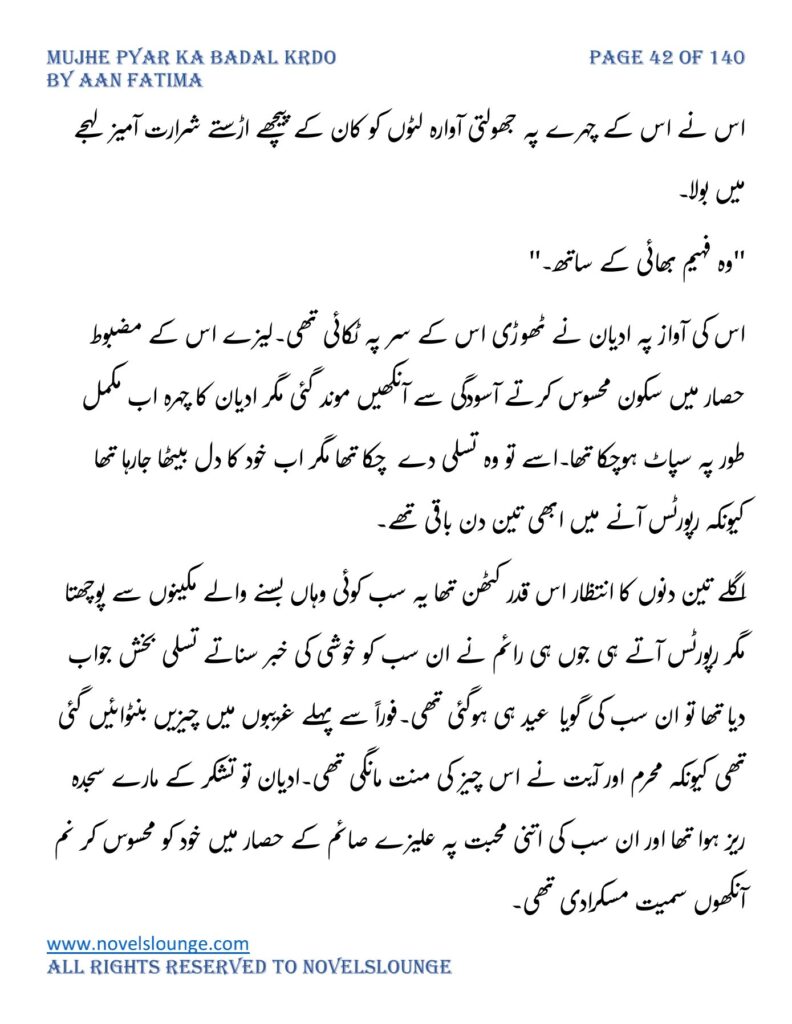 MUJHE PYAR KA BADAL KRDO
BY AAN FATIMA

PAGE 42 OF 140

اس نے اس کے چہرے پہ جھولتی آوارہ لٹوں کو کان کے پیچھے اڑستے شرارت آمیز لہجے میں بولا۔

"وہ فہیم بھائی کے ساتھ۔"

اس کی آواز پہ ادیان نے ٹھوڑی اس کے سر پہ ٹکائی تھی۔لیزے اس کے مضبوط حصار میں سکون محسوس کرتے آسودگی سے آنکھیں موند گئی مگر ادیان کا چہرہ اب مکمل طور پہ سپاٹ ہوچکا تھا۔اسے تو وہ تسلی دے چکا تھا مگر اب خود کا دل بیٹھا جارہا تھا کیونکہ رپورٹس آنے میں ابھی تین دن باقی تھے۔

اگلے تین دنوں کا انتظار اس قدر کٹھن تھا یہ سب کوئی وہاں بسنے والے مکینوں سے پوچھتا مگر رپورٹس آتے ہی جوں ہی رائم نے ان سب کو خوشی کی خبر سناتے تسلی بخش جواب دیا تھا تو ان سب کی گویا عید ہی ہوگئی تھی۔فوراً سے پہلے غریبوں میں چیزیں بنٹوائیں گئی تھی کیونکہ محرم اور آیت نے اس چیز کی منت مانگی تھی۔ادیان تو تشکر کے مارے سجدہ ریز ہوا تھا اور ان سب کی اتنی محبت پہ علیزے صائم کے حصار میں خود کو محسوس کر نم آنکھوں سمیت مسکرادی تھی۔

www.novelslounge.com
ALL RIGHTS RESERVED TO NOVELSLOUNGE